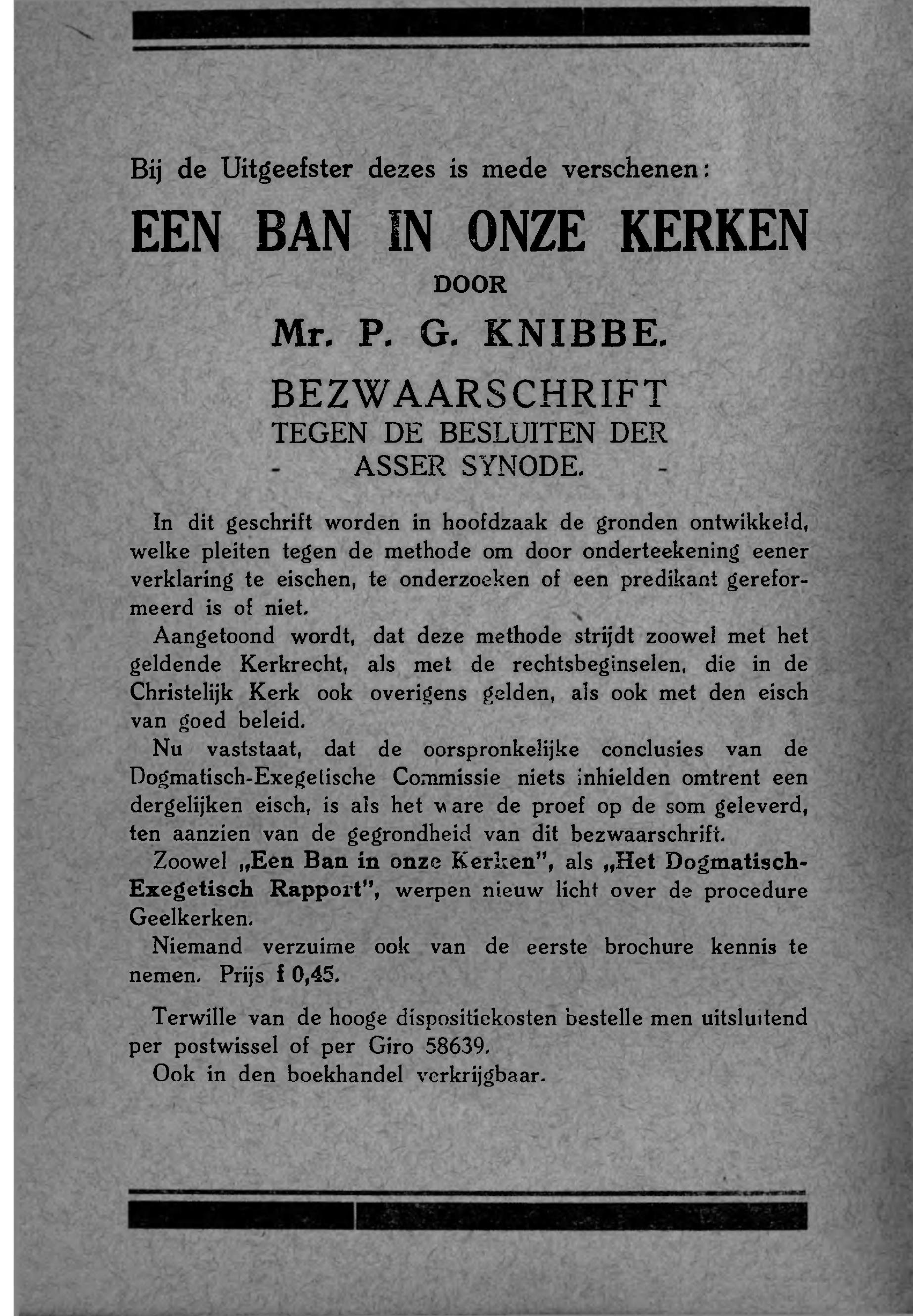 Bij de Uitgeefster dezes is mede verschenen:

EEN BAN IN ONZE KERKEN

DOOR

Mr. P. G. KNIBBE.

BEZWAARSCHRIFT
TEGEN DE BESLUITEN DER
- ASSER SYNODE. -

In dit geschrift worden in hoofdzaak de gronden ontwikkeld, welke pleiten tegen de methode om door onderteekening eener verklaring te eischen, te onderzoeken of een predikant gereformeerd is of niet.

Aangetoond wordt, dat deze methode strijdt zoowel met het geldende Kerkrecht, als met de rechtsbeginselen, die in de Christelijk Kerk ook overigens gelden, als ook met den eisch van goed beleid.

Nu vaststaat, dat de oorspronkelijke conclusies van de Dogmatisch-Exegetische Commissie niets inhielden omtrent een dergelijken eisch, is als het ware de proef op de som geleverd, ten aanzien van de gegrondheid van dit bezwaarschrift.

Zoowel „Een Ban in onze Kerken", als „Het Dogmatisch-Exegetisch Rapport", werpen nieuw licht over de procedure Geelkerken.

Niemand verzuime ook van de eerste brochure kennis te nemen. Prijs f 0,45.

Terwille van de hooge dispositiekosten bestelle men uitsluitend per postwissel of per Giro 58639.

Ook in den boekhandel verkrijgbaar.